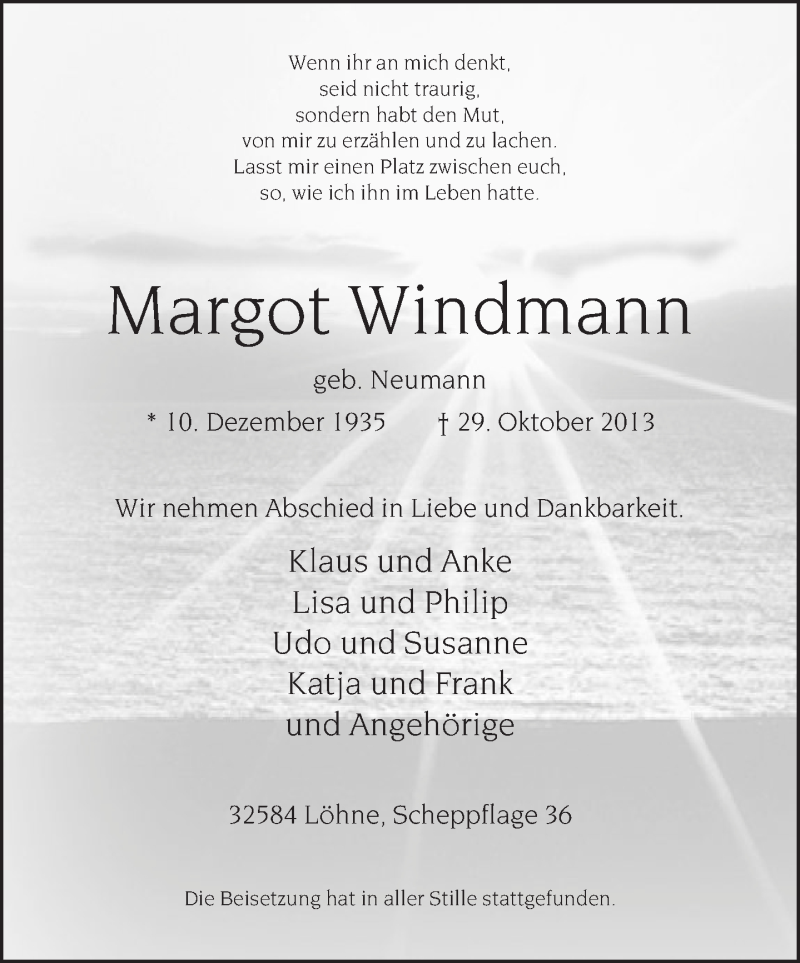 Wenn ihr an mich denkt,
seid nicht traurig,
sondern habt den Mut,
von mir zu erzählen und zu lachen.
Lasst mir einen Platz zwischen euch,
so, wie ich ihn im Leben hatte.

Margot Windmann

geb. Neumann

* 10. Dezember 1935 † 29. Oktober 2013

Wir nehmen Abschied in Liebe und Dankbarkeit.

Klaus und Anke
Lisa und Philip
Udo und Susanne
Katja und Frank
und Angehörige

32584 Löhne, Scheppflage 36

Die Beisetzung hat in aller Stille stattgefunden.